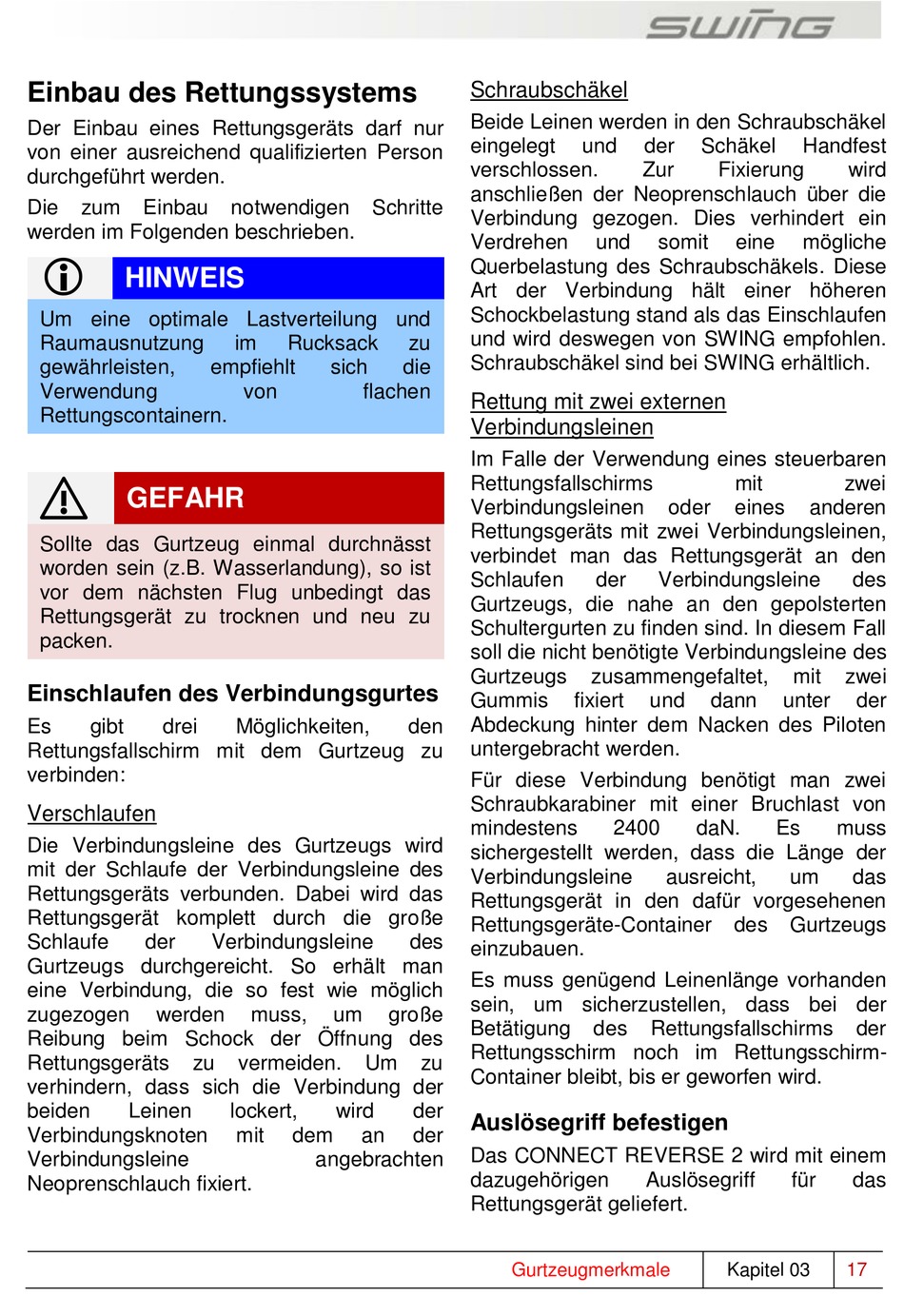 swing

Einbau des Rettungssystems

Der Einbau eines Rettungsgeräts darf nur von einer ausreichend qualifizierten Person durchgeführt werden.

Die zum Einbau notwendigen Schritte werden im Folgenden beschrieben.

HINWEIS

Um eine optimale Lastverteilung und Raumausnutzung im Rucksack zu gewährleisten, empfiehlt sich die Verwendung von flachen Rettungscontainern.

GEFAHR

Sollte das Gurtzeug einmal durchnässt worden sein (z.B. Wasserlandung), so ist vor dem nächsten Flug unbedingt das Rettungsgerät zu trocknen und neu zu packen.

Einschlaufen des Verbindungsgurtes

Es gibt drei Möglichkeiten, den Rettungsfallschirm mit dem Gurtzeug zu verbinden:

Verschlaufen

Die Verbindungsleine des Gurtzeugs wird mit der Schlaufe der Verbindungsleine des Rettungsgeräts verbunden. Dabei wird das Rettungsgerät komplett durch die große Schlaufe der Verbindungsleine des Gurtzeugs durchgereicht. So erhält man eine Verbindung, die so fest wie möglich zugezogen werden muss, um große Reibung beim Schock der Öffnung des Rettungsgeräts zu vermeiden. Um zu verhindern, dass sich die Verbindung der beiden Leinen lockert, wird der Verbindungsknoten mit dem an der Verbindungsleine angebrachten Neoprenschlauch fixiert.

Schraubschäkel

Beide Leinen werden in den Schraubschäkel eingelegt und der Schäkel Handfest verschlossen. Zur Fixierung wird anschließen der Neoprenschlauch über die Verbindung gezogen. Dies verhindert ein Verdrehen und somit eine mögliche Querbelastung des Schraubschäkels. Diese Art der Verbindung hält einer höheren Schockbelastung stand als das Einschlaufen und wird deswegen von SWING empfohlen. Schraubschäkel sind bei SWING erhältlich.

Rettung mit zwei externen Verbindungsleinen

Im Falle der Verwendung eines steuerbaren Rettungsfallschirms mit zwei Verbindungsleinen oder eines anderen Rettungsgeräts mit zwei Verbindungsleinen, verbindet man das Rettungsgerät an den Schlaufen der Verbindungsleine des Gurtzeugs, die nahe an den gepolsterten Schultergurten zu finden sind. In diesem Fall soll die nicht benötigte Verbindungsleine des Gurtzeugs zusammengefaltet, mit zwei Gummis fixiert und dann unter der Abdeckung hinter dem Nacken des Piloten untergebracht werden.

Für diese Verbindung benötigt man zwei Schraubkarabiner mit einer Bruchlast von mindestens 2400 daN. Es muss sichergestellt werden, dass die Länge der Verbindungsleine ausreicht, um das Rettungsgerät in den dafür vorgesehenen Rettungsgeräte-Container des Gurtzeugs einzubauen.

Es muss genügend Leinenlänge vorhanden sein, um sicherzustellen, dass bei der Betätigung des Rettungsfallschirms der Rettungsschirm noch im Rettungsschirm-Container bleibt, bis er geworfen wird.

Auslösegriff befestigen

Das CONNECT REVERSE 2 wird mit einem dazugehörigen Auslösegriff für das Rettungsgerät geliefert.

Gurtzeugmerkmale | Kapitel 03 | 17